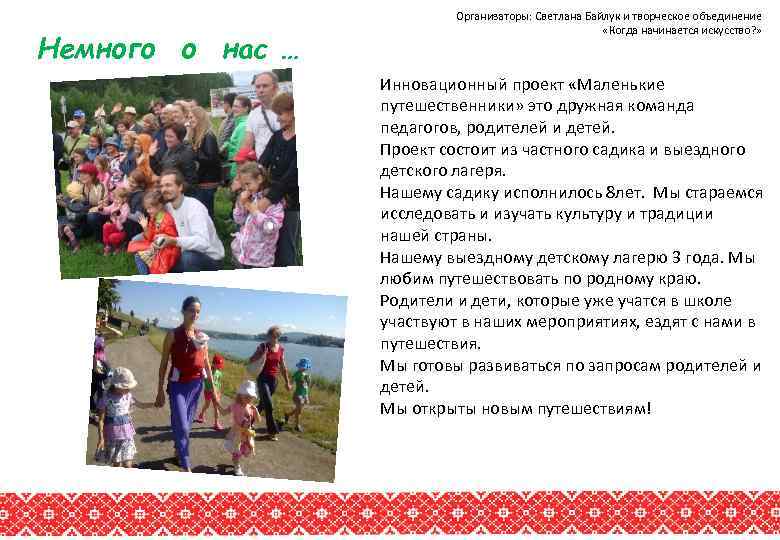 Организаторы: Светлана Байлук и творческое объединение «Когда начинается искусство?»

Немного о нас …

Инновационный проект «Маленькие путешественники» это дружная команда педагогов, родителей и детей.
Проект состоит из частного садика и выездного детского лагеря.
Нашему садику исполнилось 8лет. Мы стараемся исследовать и изучать культуру и традиции нашей страны.
Нашему выездному детскому лагерю 3 года. Мы любим путешествовать по родному краю.
Родители и дети, которые уже учатся в школе участвуют в наших мероприятиях, ездят с нами в путешествия.
Мы готовы развиваться по запросам родителей и детей.
Мы открыты новым путешествиям!